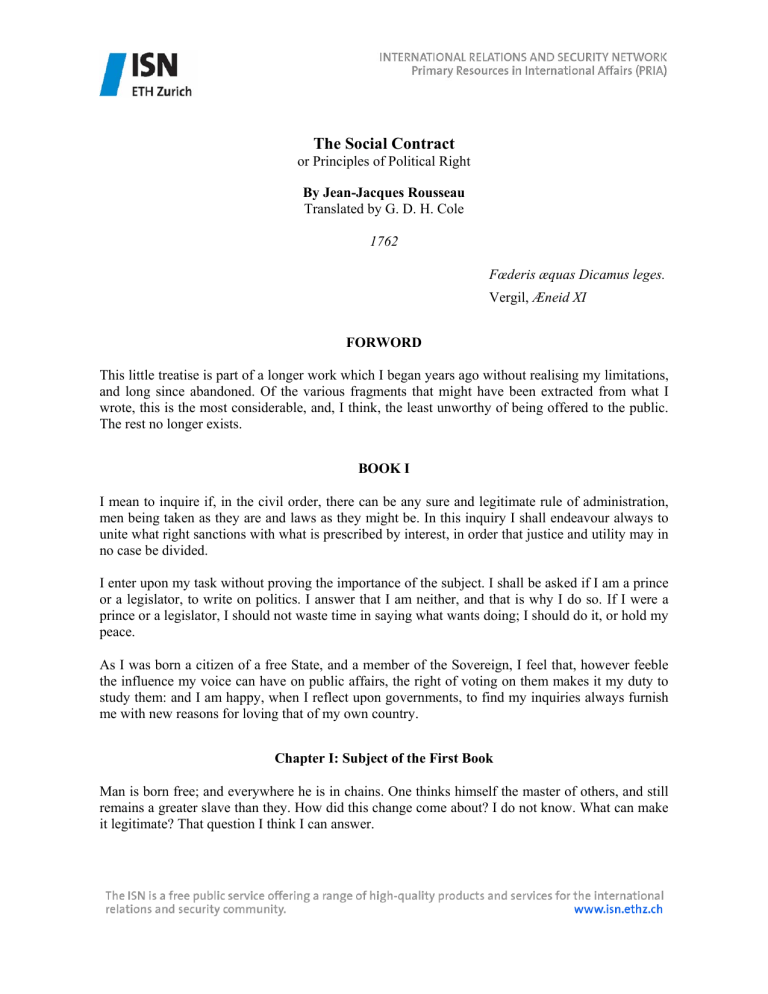 ISN
ETH Zurich

INTERNATIONAL RELATIONS AND SECURITY NETWORK
Primary Resources in International Affairs (PRIA)

The Social Contract
or Principles of Political Right

By Jean-Jacques Rousseau
Translated by G. D. H. Cole

1762

Fœderis æquas Dicamus leges.
Vergil, Æneid XI

FORWORD

This little treatise is part of a longer work which I began years ago without realising my limitations, and long since abandoned. Of the various fragments that might have been extracted from what I wrote, this is the most considerable, and, I think, the least unworthy of being offered to the public. The rest no longer exists.

BOOK I

I mean to inquire if, in the civil order, there can be any sure and legitimate rule of administration, men being taken as they are and laws as they might be. In this inquiry I shall endeavour always to unite what right sanctions with what is prescribed by interest, in order that justice and utility may in no case be divided.

I enter upon my task without proving the importance of the subject. I shall be asked if I am a prince or a legislator, to write on politics. I answer that I am neither, and that is why I do so. If I were a prince or a legislator, I should not waste time in saying what wants doing; I should do it, or hold my peace.

As I was born a citizen of a free State, and a member of the Sovereign, I feel that, however feeble the influence my voice can have on public affairs, the right of voting on them makes it my duty to study them: and I am happy, when I reflect upon governments, to find my inquiries always furnish me with new reasons for loving that of my own country.

Chapter I: Subject of the First Book

Man is born free; and everywhere he is in chains. One thinks himself the master of others, and still remains a greater slave than they. How did this change come about? I do not know. What can make it legitimate? That question I think I can answer.

The ISN is a free public service offering a range of high-quality products and services for the international relations and security community.
www.isn.ethz.ch